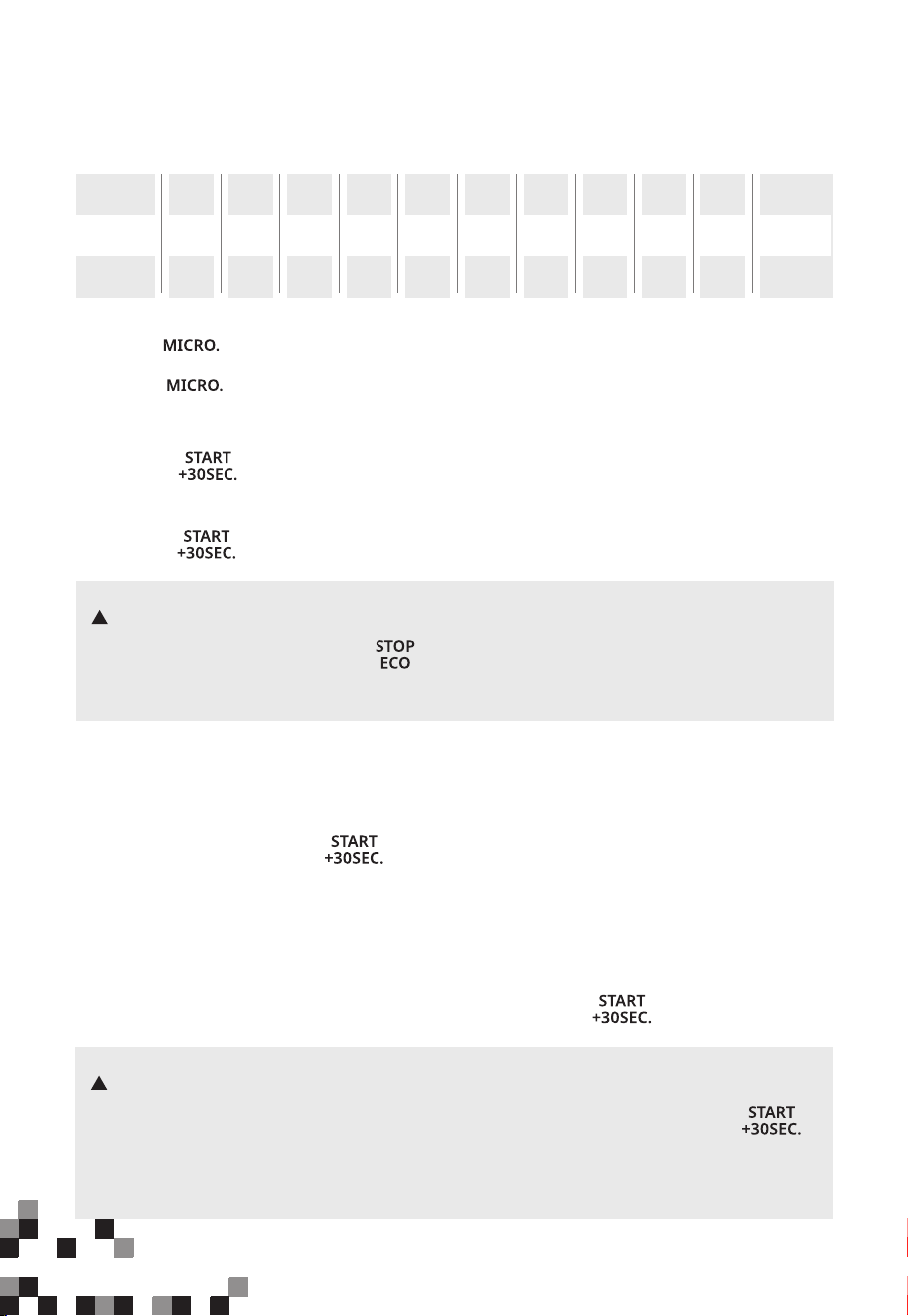 MICRO.

MICRO.

START
+30SEC.

START
+30SEC.

STOP
ECO

START
+30SEC.

START
+30SEC.

START
+30SEC.